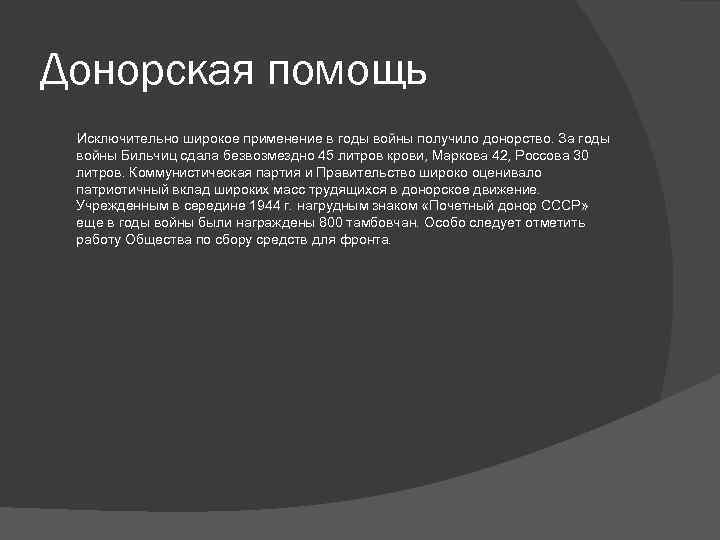 Донорская помощь

Исключительно широкое применение в годы войны получило донорство. За годы войны Бильчиц сдала безвозмездно 45 литров крови, Маркова 42, Россова 30 литров. Коммунистическая партия и Правительство широко оценивало патриотичный вклад широких масс трудящихся в донорское движение. Учрежденным в середине 1944 г. нагрудным знаком «Почетный донор СССР» еще в годы войны были награждены 800 тамбовчан. Особо следует отметить работу Общества по сбору средств для фронта.